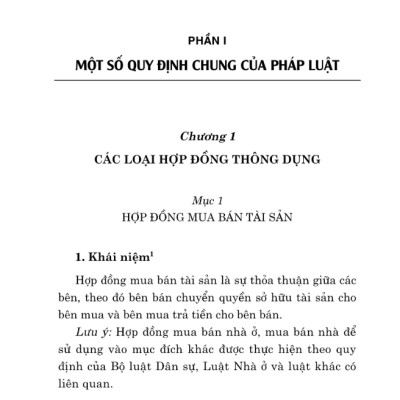 PHẦN I
MỘT SỐ QUY ĐỊNH CHUNG CỦA PHÁP LUẬT

Chương 1
CÁC LOẠI HỢP ĐỒNG THÔNG DỤNG

Mục 1
HỢP ĐỒNG MUA BÁN TÀI SẢN

1. Khái niệm$^1$

Hợp đồng mua bán tài sản là sự thỏa thuận giữa các bên, theo đó bên bán chuyển quyền sở hữu tài sản cho bên mua và bên mua trả tiền cho bên bán.

Lưu ý: Hợp đồng mua bán nhà ở, mua bán nhà để sử dụng vào mục đích khác được thực hiện theo quy định của Bộ luật Dân sự, Luật Nhà ở và luật khác có liên quan.